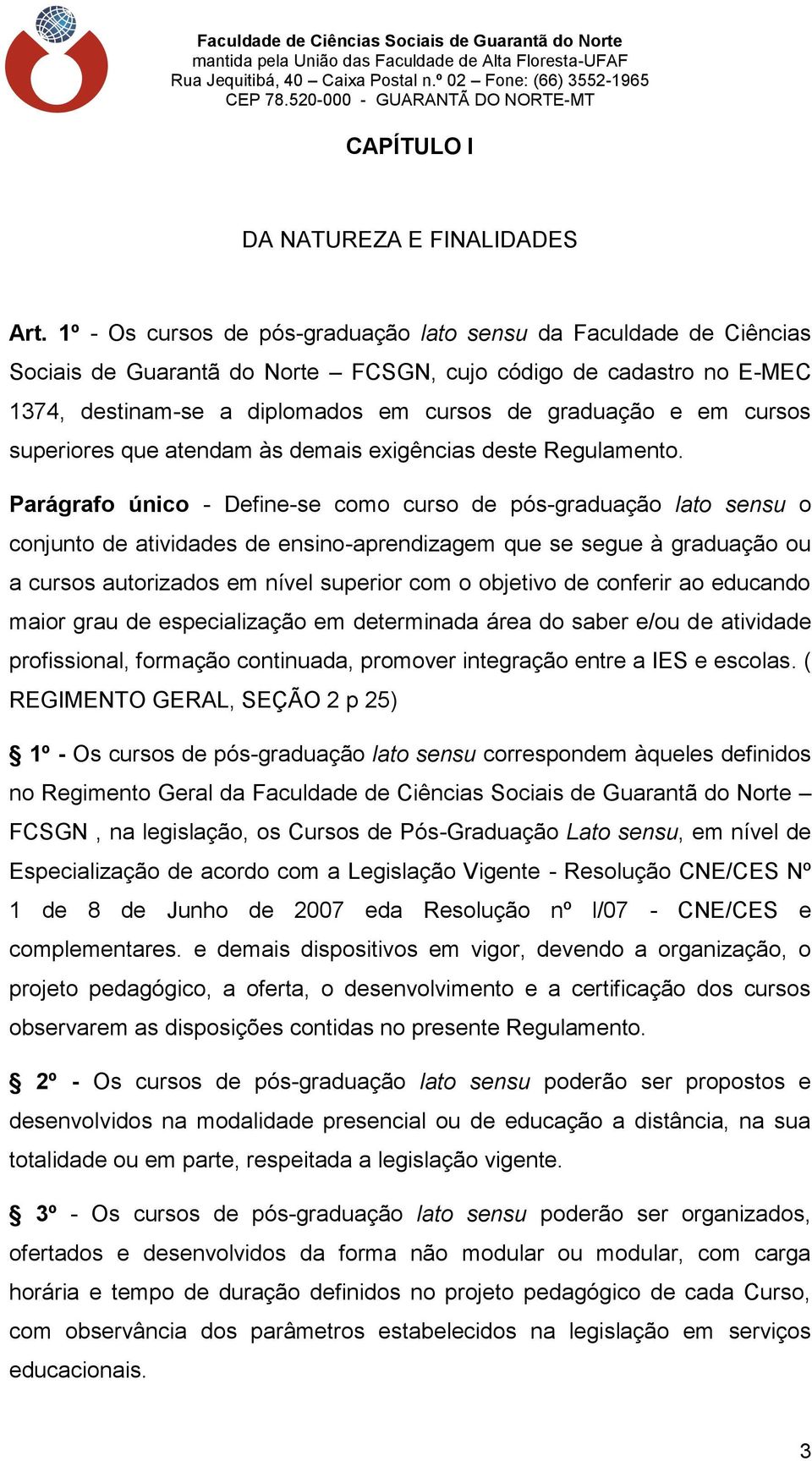 Faculdade de Ciências Sociais de Guarantã do Norte
mantida pela União das Faculdade de Alta Floresta-UFAF
Rua Jequitibá, 40 – Caixa Postal n.º 02 – Fone: (66) 3552-1965
CEP 78.520-000 - GUARANTÃ DO NORTE-MT

CAPÍTULO I

DA NATUREZA E FINALIDADES

Art. 1º - Os cursos de pós-graduação lato sensu da Faculdade de Ciências Sociais de Guarantã do Norte – FCSGN, cujo código de cadastro no E-MEC 1374, destinam-se a diplomados em cursos de graduação e em cursos superiores que atendam às demais exigências deste Regulamento.

Parágrafo único - Define-se como curso de pós-graduação lato sensu o conjunto de atividades de ensino-aprendizagem que se segue à graduação ou a cursos autorizados em nível superior com o objetivo de conferir ao educando maior grau de especialização em determinada área do saber e/ou de atividade profissional, formação continuada, promover integração entre a IES e escolas. ( REGIMENTO GERAL, SEÇÃO 2 p 25)

§ 1º - Os cursos de pós-graduação lato sensu correspondem àqueles definidos no Regimento Geral da Faculdade de Ciências Sociais de Guarantã do Norte – FCSGN , na legislação, os Cursos de Pós-Graduação Lato sensu, em nível de Especialização de acordo com a Legislação Vigente - Resolução CNE/CES Nº 1 de 8 de Junho de 2007 eda Resolução nº l/07 - CNE/CES e complementares. e demais dispositivos em vigor, devendo a organização, o projeto pedagógico, a oferta, o desenvolvimento e a certificação dos cursos observarem as disposições contidas no presente Regulamento.

§ 2º - Os cursos de pós-graduação lato sensu poderão ser propostos e desenvolvidos na modalidade presencial ou de educação a distância, na sua totalidade ou em parte, respeitada a legislação vigente.

§ 3º - Os cursos de pós-graduação lato sensu poderão ser organizados, ofertados e desenvolvidos da forma não modular ou modular, com carga horária e tempo de duração definidos no projeto pedagógico de cada Curso, com observância dos parâmetros estabelecidos na legislação em serviços educacionais.

3